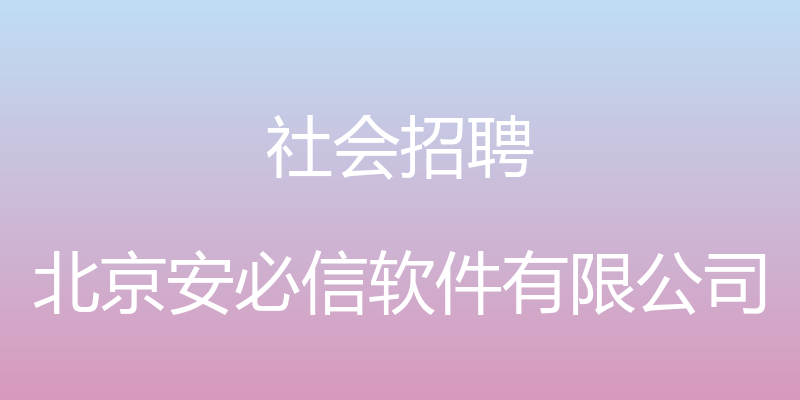 社会招聘

北京安必信软件有限公司